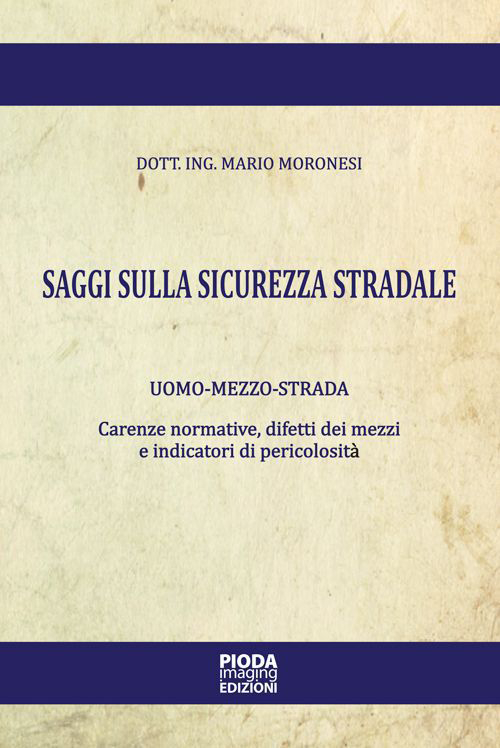 DOTT. ING. MARIO MORONESI

SAGGI SULLA SICUREZZA STRADALE

UOMO-MEZZO-STRADA

Carenze normative, difetti dei mezzi e indicatori di pericolosità

PIODA imaging EDIZIONI